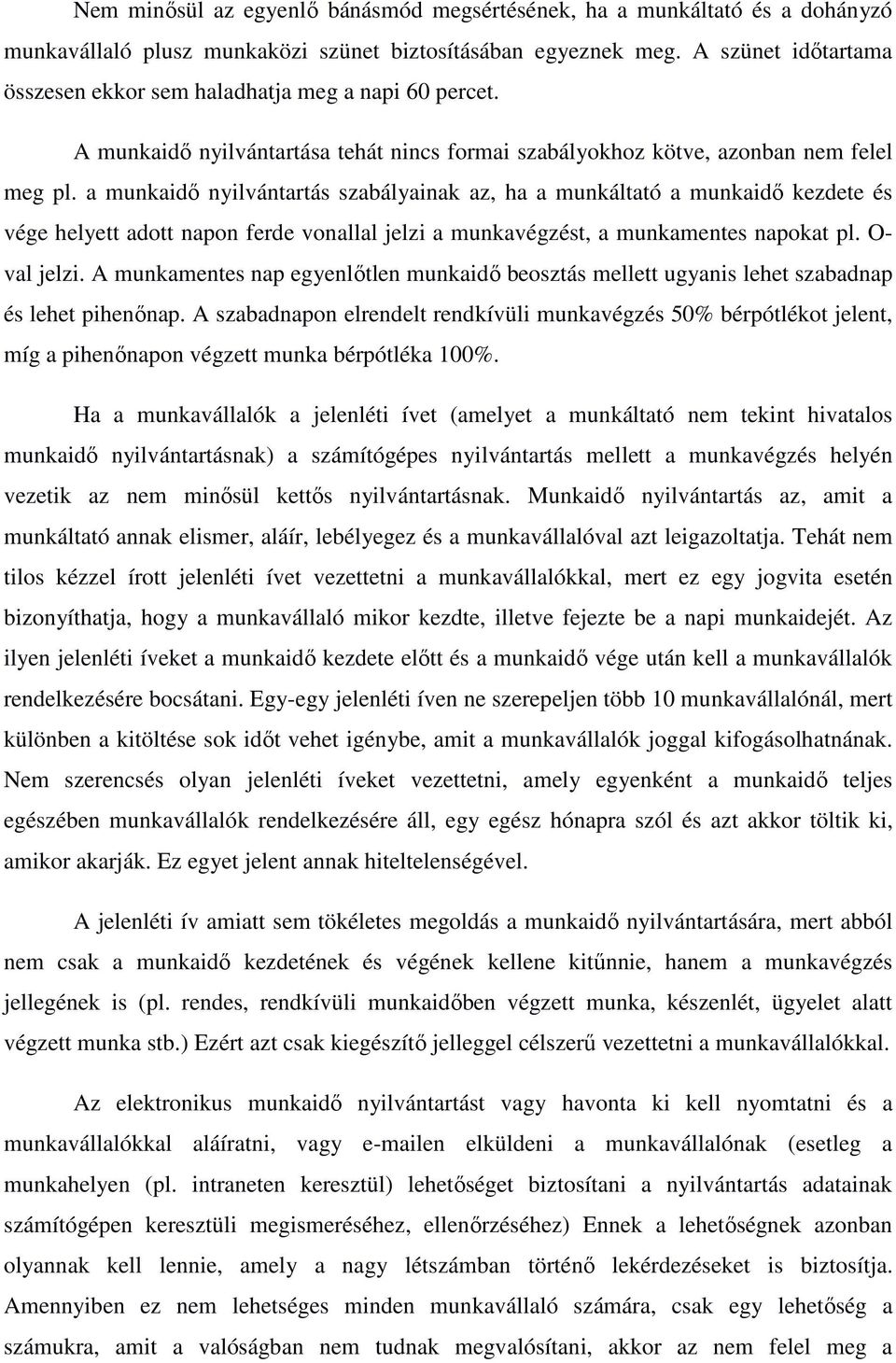 Nem minősül az egyenlő bánásmód megsértésének, ha a munkáltató és a dohányzó munkavállaló plusz munkaközi szünet biztosításában egyeznek meg. A szünet időtartama összesen ekkor sem haladhatja meg a napi 60 percet.

A munkaidő nyilvántartása tehát nincs formai szabályokhoz kötve, azonban nem felel meg pl. a munkaidő nyilvántartás szabályainak az, ha a munkáltató a munkaidő kezdete és vége helyett adott napon ferde vonallal jelzi a munkavégzést, a munkamentes napokat pl. O-val jelzi. A munkamentes nap egyenlőtlen munkaidő beosztás mellett ugyanis lehet szabadnap és lehet pihenőnap. A szabadnapon elrendelt rendkívüli munkavégzés 50% bérpótlékot jelent, míg a pihenőnapon végzett munka bérpótléka 100%.

Ha a munkavállalók a jelenléti ívet (amelyet a munkáltató nem tekint hivatalos munkaidő nyilvántartásnak) a számítógépes nyilvántartás mellett a munkavégzés helyén vezetik az nem minősül kettős nyilvántartásnak. Munkaidő nyilvántartás az, amit a munkáltató annak elismer, aláír, lebélyegez és a munkavállalóval azt leigazoltatja. Tehát nem tilos kézzel írott jelenléti ívet vezettetni a munkavállalókkal, mert ez egy jogvita esetén bizonyíthatja, hogy a munkavállaló mikor kezdte, illetve fejezte be a napi munkaidejét. Az ilyen jelenléti íveket a munkaidő kezdete előtt és a munkaidő vége után kell a munkavállalók rendelkezésére bocsátani. Egy-egy jelenléti íven ne szerepeljen több 10 munkavállalónál, mert különben a kitöltése sok időt vehet igénybe, amit a munkavállalók joggal kifogásolhatnának. Nem szerencsés olyan jelenléti íveket vezettetni, amely egyenként a munkaidő teljes egészében munkavállalók rendelkezésére áll, egy egész hónapra szól és azt akkor töltik ki, amikor akarják. Ez egyet jelent annak hiteltelenségével.

A jelenléti ív amiatt sem tökéletes megoldás a munkaidő nyilvántartására, mert abból nem csak a munkaidő kezdetének és végének kellene kitűnnie, hanem a munkavégzés jellegének is (pl. rendes, rendkívüli munkaidőben végzett munka, készenlét, ügyelet alatt végzett munka stb.) Ezért azt csak kiegészítő jelleggel célszerű vezettetni a munkavállalókkal.

Az elektronikus munkaidő nyilvántartást vagy havonta ki kell nyomtatni és a munkavállalókkal aláíratni, vagy e-mailen elküldeni a munkavállalónak (esetleg a munkahelyen (pl. intraneten keresztül) lehetőséget biztosítani a nyilvántartás adatainak számítógépen keresztüli megismeréséhez, ellenőrzéséhez) Ennek a lehetőségnek azonban olyannak kell lennie, amely a nagy létszámban történő lekérdezéseket is biztosítja. Amennyiben ez nem lehetséges minden munkavállaló számára, csak egy lehetőség a számukra, amit a valóságban nem tudnak megvalósítani, akkor az nem felel meg a